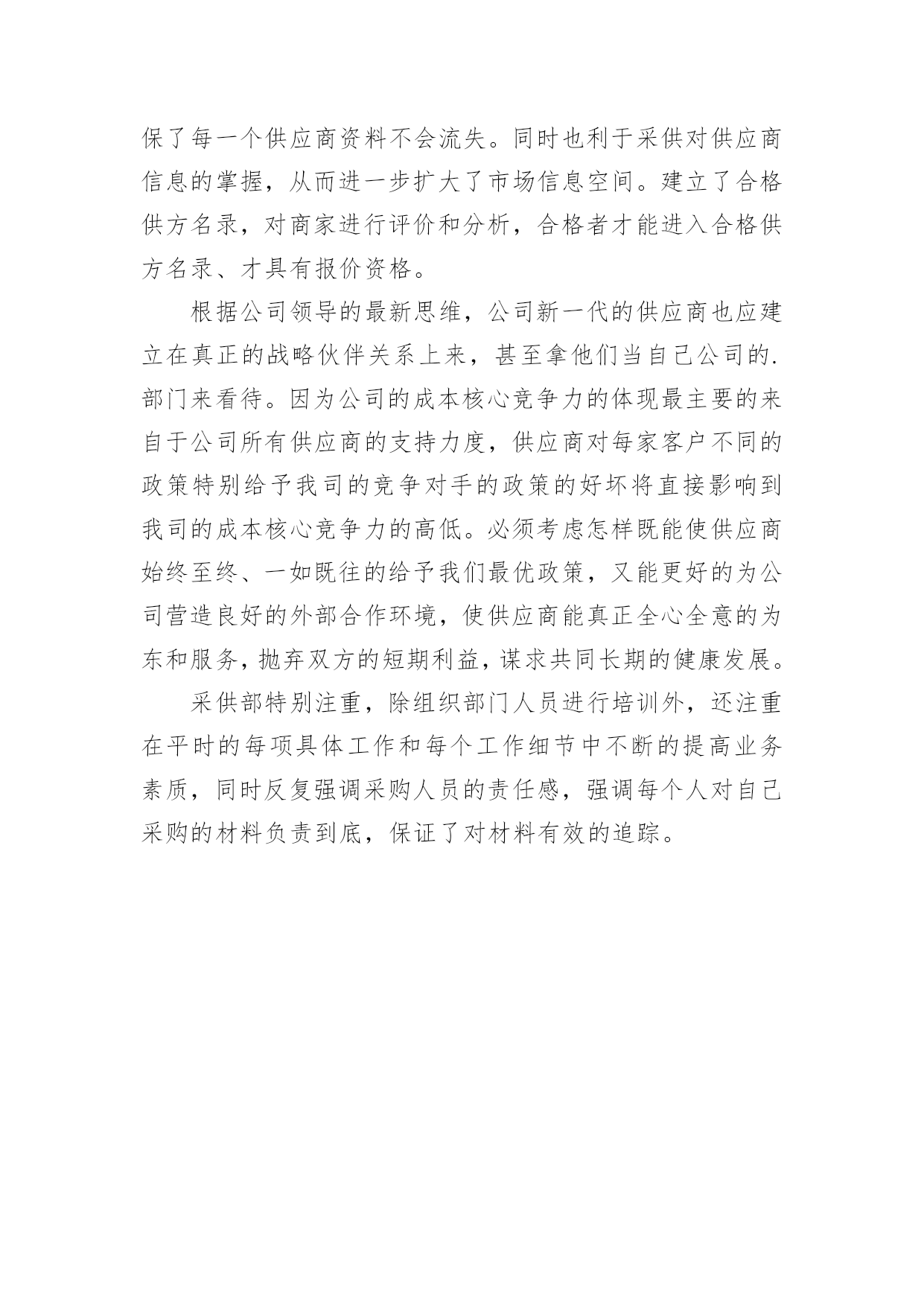 保了每一个供应商资料不会流失。同时也利于采供对供应商信息的掌握，从而进一步扩大了市场信息空间。建立了合格供方名录，对商家进行评价和分析，合格者才能进入合格供方名录、才具有报价资格。

根据公司领导的最新思维，公司新一代的供应商也应建立在真正的战略伙伴关系上来，甚至拿他们当自己公司的.部门来看待。因为公司的成本核心竞争力的体现最主要的来自于公司所有供应商的支持力度，供应商对每家客户不同的政策特别给予我司的竞争对手的政策的好坏将直接影响到我司的成本核心竞争力的高低。必须考虑怎样既能使供应商始终至终、一如既往的给予我们最优政策，又能更好的为公司营造良好的外部合作环境，使供应商能真正全心全意的为东和服务，抛弃双方的短期利益，谋求共同长期的健康发展。

采供部特别注重，除组织部门人员进行培训外，还注重在平时的每项具体工作和每个工作细节中不断的提高业务素质，同时反复强调采购人员的责任感，强调每个人对自己采购的材料负责到底，保证了对材料有效的追踪。